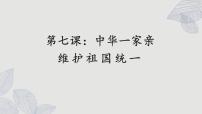 第七课：中华一家亲
维护祖国统一